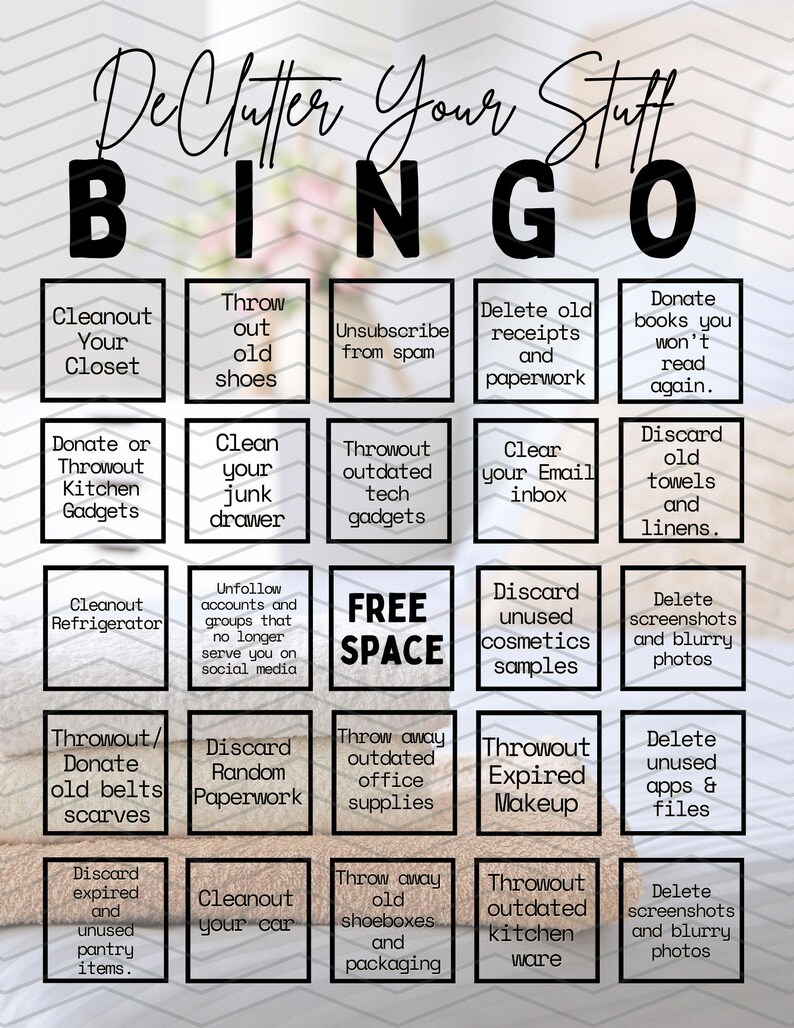 DeClutter Your Stuff

BINGO

| | | | | |
|---|---|---|---|---|
| Cleanout Your Closet | Throw out old shoes | Unsubscribe from spam | Delete old receipts and paperwork | Donate books you won't read again. |
| Donate or Throwout Kitchen Gadgets | Clean your junk drawer | Throwout outdated tech gadgets | Clear your Email inbox | Discard old towels and linens. |
| Cleanout Refrigerator | Unfollow accounts and groups that no longer serve you on social media | FREE SPACE | Discard unused cosmetics samples | Delete screenshots and blurry photos |
| Throwout/ Donate old belts scarves | Discard Random Paperwork | Throw away outdated office supplies | Throwout Expired Makeup | Delete unused apps & files |
| Discard expired and unused pantry items. | Cleanout your car | Throw away old shoeboxes and packaging | Throwout outdated kitchen ware | Delete screenshots and blurry photos |